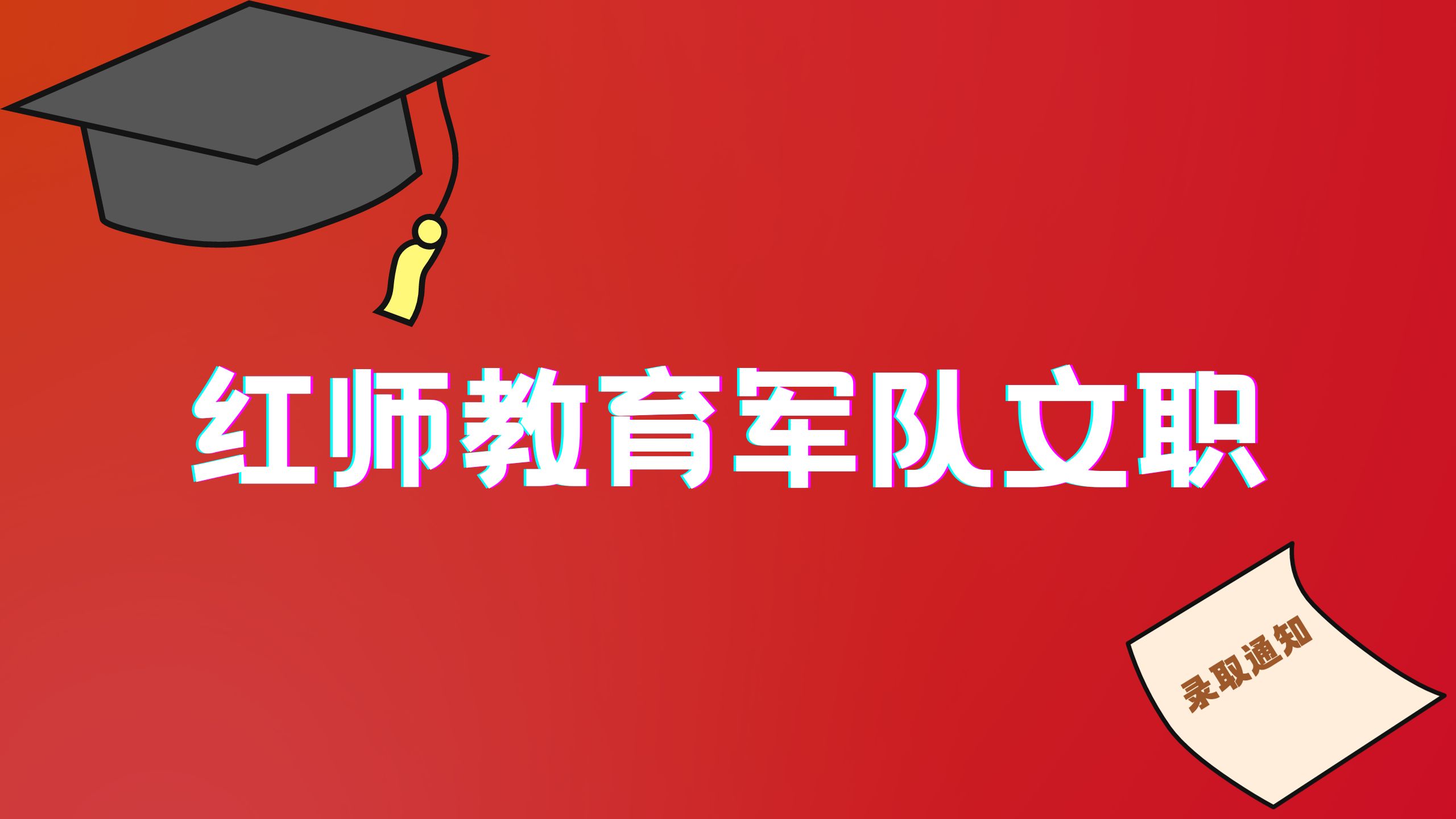 红师教育军队文职

录取通知